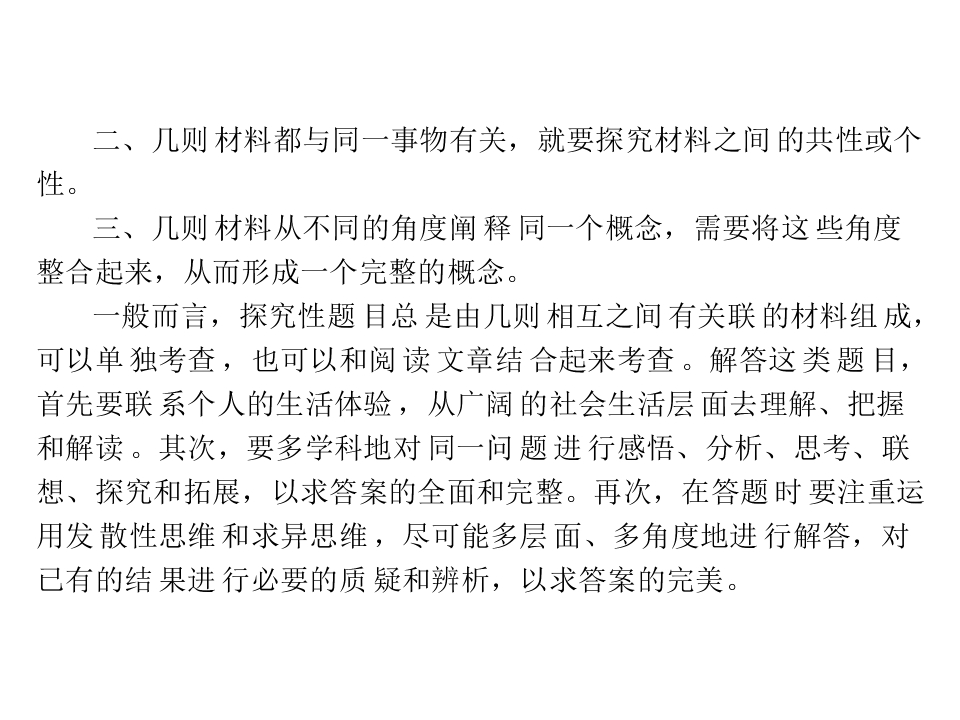 二、几则材料都与同一事物有关，就要探究材料之间的共性或个性。

三、几则材料从不同的角度阐释同一个概念，需要将这些角度整合起来，从而形成一个完整的概念。

一般而言，探究性题目总是由几则相互之间有关联的材料组成，可以单独考查，也可以和阅读文章结合起来考查。解答这类题目，首先要联系个人的生活体验，从广阔的社会生活层面去理解、把握和解读。其次，要多学科地对同一问题进行感悟、分析、思考、联想、探究和拓展，以求答案的全面和完整。再次，在答题时要注重运用发散性思维和求异思维，尽可能多层面、多角度地进行解答，对已有的结果进行必要的质疑和辨析，以求答案的完美。